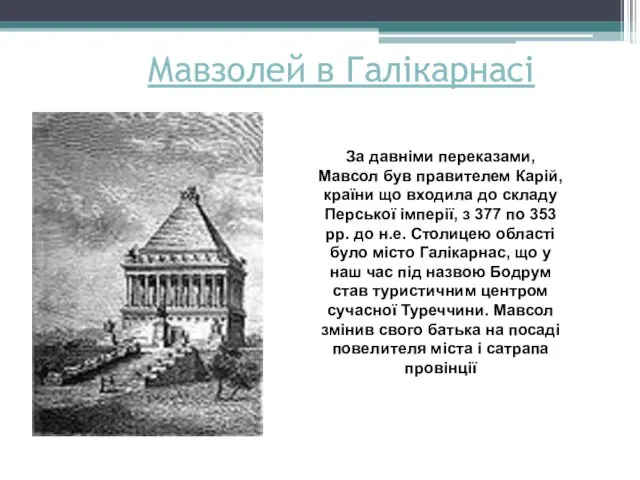 Мавзолей в Галікарнасі

За давніми переказами, Мавсол був правителем Карій, країни що входила до складу Перської імперії, з 377 по 353 рр. до н.е. Столицею області було місто Галікарнас, що у наш час під назвою Бодрум став туристичним центром сучасної Туреччини. Мавсол змінив свого батька на посаді повелителя міста і сатрапа провінції